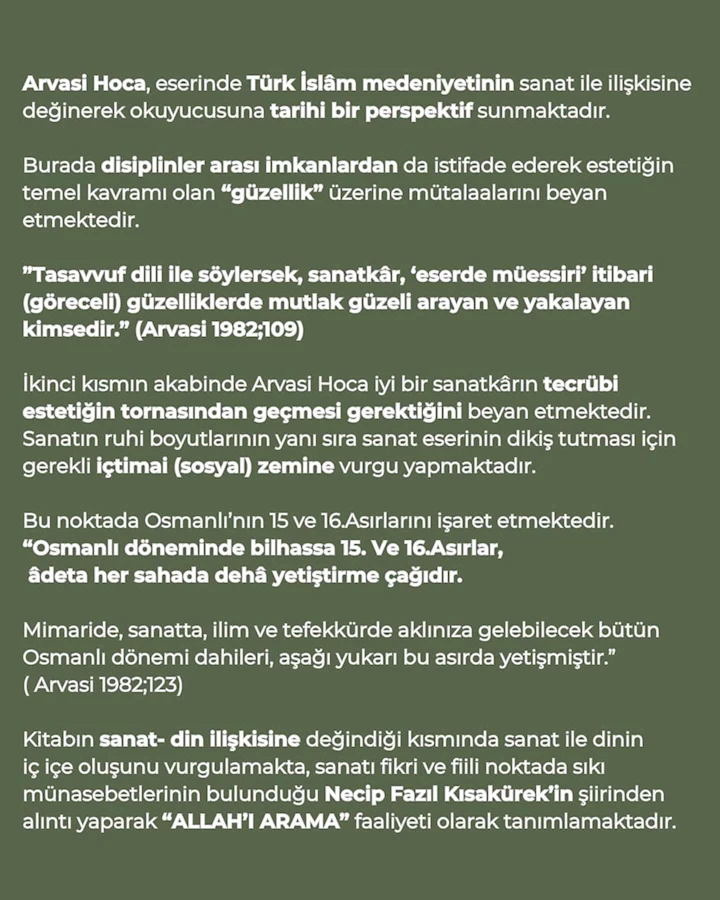 Arvasi Hoca, eserinde Türk İslâm medeniyetinin sanat ile ilişkisine değinerek okuyucusuna tarihi bir perspektif sunmaktadır.

Burada disiplinler arası imkanlardan da istifade ederek estetiğin temel kavramı olan “güzellik” üzerine mütalaalarını beyan etmektedir.

”Tasavvuf dili ile söylersek, sanatkâr, ‘eserde müessiri’ itibari (göreceli) güzelliklerde mutlak güzeli arayan ve yakalayan kimsedir.” (Arvasi 1982;109)

İkinci kısmın akabinde Arvasi Hoca iyi bir sanatkârın tecrübi estetiğin tornasından geçmesi gerektiğini beyan etmektedir. Sanatın ruhi boyutlarının yanı sıra sanat eserinin dikiş tutması için gerekli içtimai (sosyal) zemine vurgu yapmaktadır.

Bu noktada Osmanlı’nın 15 ve 16.Asırlarını işaret etmektedir.
“Osmanlı döneminde bilhassa 15. Ve 16.Asırlar, âdeta her sahada dehâ yetiştirme çağıdır.

Mimaride, sanatta, ilim ve tefekkürde aklınıza gelebilecek bütün Osmanlı dönemi dahileri, aşağı yukarı bu asırda yetişmiştir.”
( Arvasi 1982;123)

Kitabın sanat- din ilişkisine değindiği kısmında sanat ile dinin iç içe oluşunu vurgulamakta, sanatı fikri ve fiili noktada sıkı münasebetlerinin bulunduğu Necip Fazıl Kısakürek’in şiirinden alıntı yaparak “ALLAH’I ARAMA” faaliyeti olarak tanımlamaktadır.